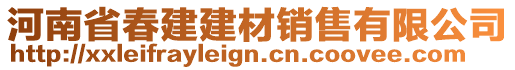 河南省春建建材销售有限公司
http://xxleifrayleign.cn.coovee.com